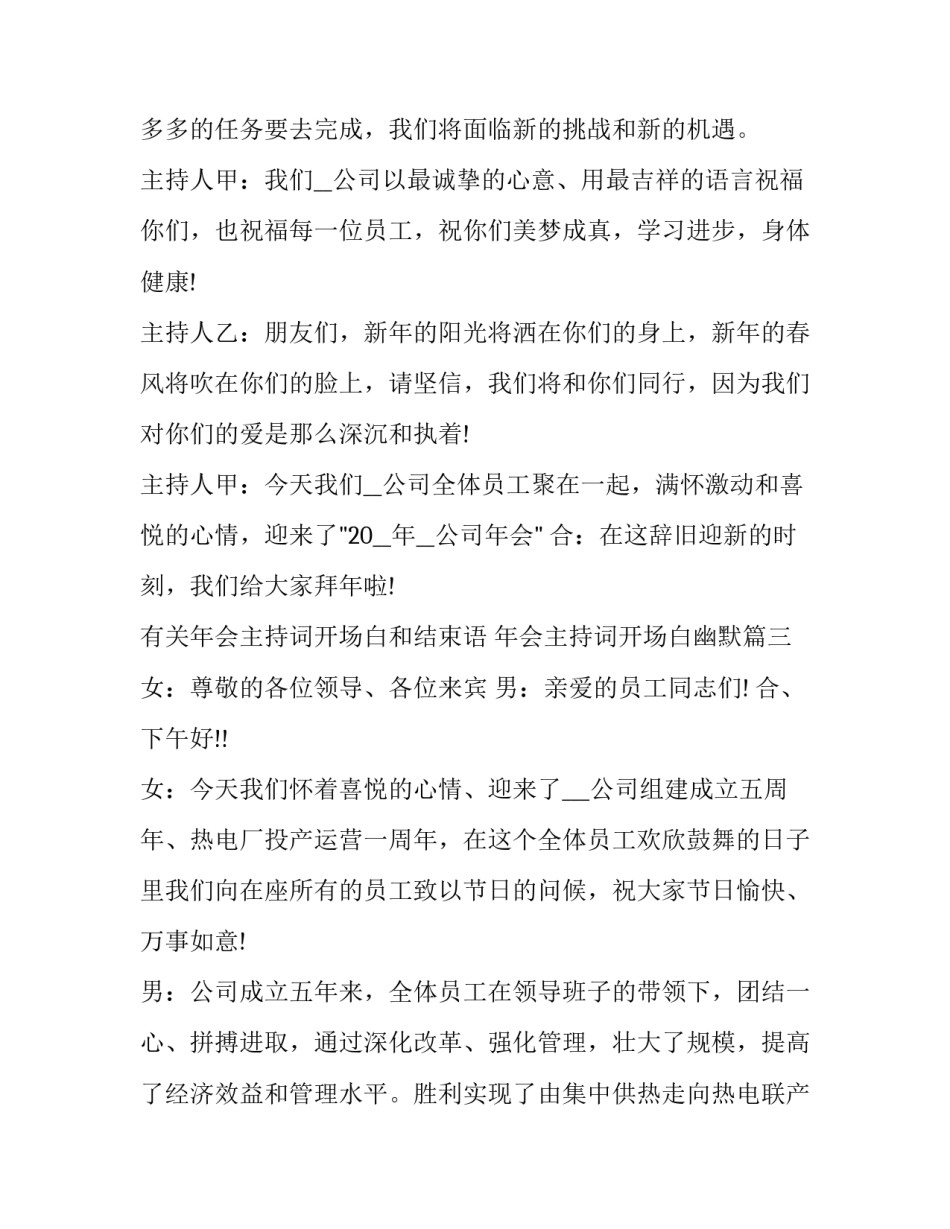 多多的任务要去完成，我们将面临新的挑战和新的机遇。

主持人甲：我们_公司以最诚挚的心意、用最吉祥的语言祝福你们，也祝福每一位员工，祝你们美梦成真，学习进步，身体健康!

主持人乙：朋友们，新年的阳光将洒在你们的身上，新年的春风将吹在你们的脸上，请坚信，我们将和你们同行，因为我们对你们的爱是那么深沉和执着!

主持人甲：今天我们_公司全体员工聚在一起，满怀激动和喜悦的心情，迎来了"20_年_公司年会" 合：在这辞旧迎新的时刻，我们给大家拜年啦!

有关年会主持词开场白和结束语 年会主持词开场白幽默篇三

女：尊敬的各位领导、各位来宾 男：亲爱的员工同志们! 合、下午好!!

女：今天我们怀着喜悦的心情、迎来了__公司组建成立五周年、热电厂投产运营一周年，在这个全体员工欢欣鼓舞的日子里我们向在座所有的员工致以节日的问候，祝大家节日愉快、万事如意!

男：公司成立五年来，全体员工在领导班子的带领下，团结一心、拼搏进取，通过深化改革、强化管理，壮大了规模，提高了经济效益和管理水平。胜利实现了由集中供热走向热电联产